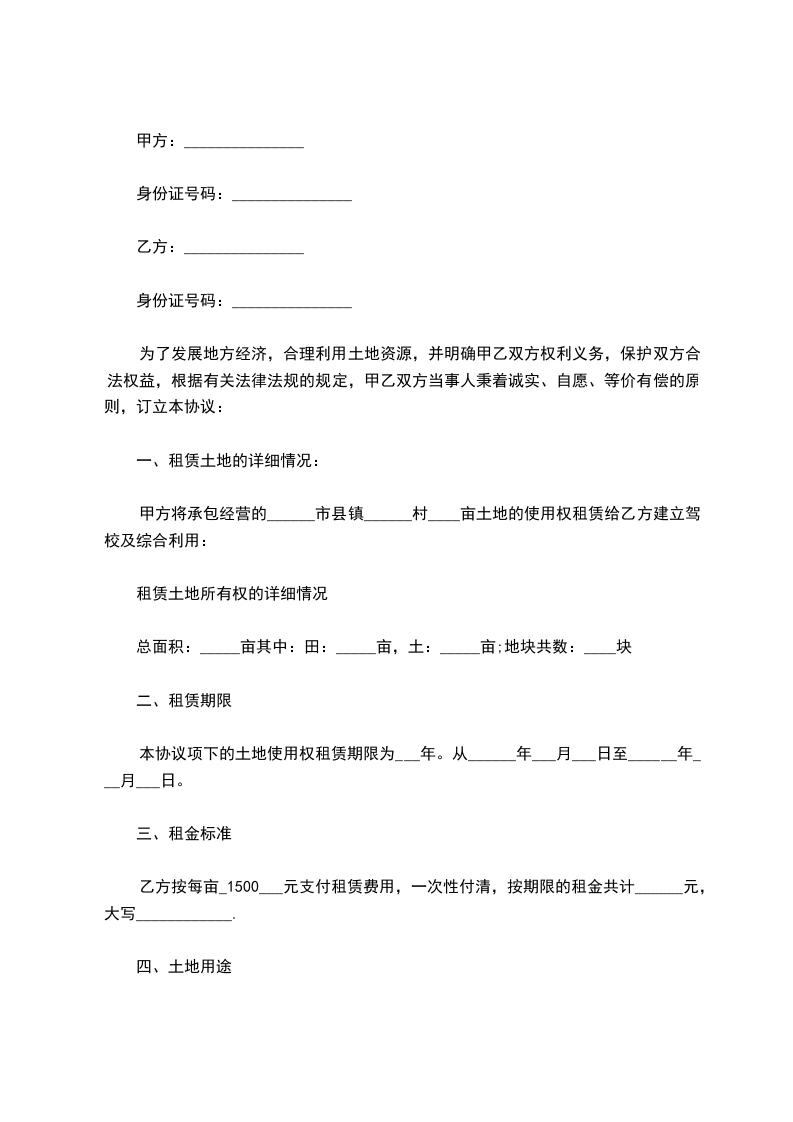 甲方：_______________

身份证号码：_______________

乙方：_______________

身份证号码：_______________

为了发展地方经济，合理利用土地资源，并明确甲乙双方权利义务，保护双方合法权益，根据有关法律法规的规定，甲乙双方当事人秉着诚实、自愿、等价有偿的原则，订立本协议：

一、租赁土地的详细情况：

甲方将承包经营的______市县镇______村____亩土地的使用权租赁给乙方建立驾校及综合利用：

租赁土地所有权的详细情况

总面积：_____亩其中：田：_____亩，土：_____亩；地块共数：____块

二、租赁期限

本协议项下的土地使用权租赁期限为___年。从______年___月___日至______年___月___日。

三、租金标准

乙方按每亩_1500___元支付租赁费用，一次性付清，按期限的租金共计______元，大写____________.

四、土地用途